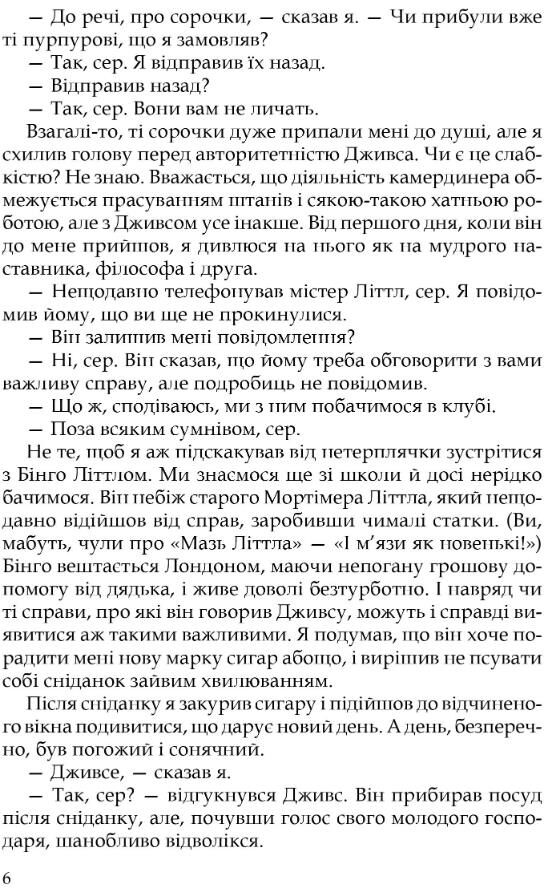 — До речі, про сорочки, — сказав я. — Чи прибули вже ті пурпурові, що я замовляв?

— Так, сер. Я відправив їх назад.

— Відправив назад?

— Так, сер. Вони вам не личать.

Взагалі-то, ті сорочки дуже припали мені до душі, але я схилив голову перед авторитетністю Дживса. Чи є це слабкістю? Не знаю. Вважається, що діяльність камердинера обмежується прасуванням штанів і сякою-такою хатньою роботою, але з Дживсом усе інакше. Від першого дня, коли він до мене прийшов, я дивлюся на нього як на мудрого наставника, філософа і друга.

— Нещодавно телефонував містер Літтл, сер. Я повідомив йому, що ви ще не прокинулися.

— Він залишив мені повідомлення?

— Ні, сер. Він сказав, що йому треба обговорити з вами важливу справу, але подробиць не повідомив.

— Що ж, сподіваюсь, ми з ним побачимося в клубі.

— Поза всяким сумнівом, сер.

Не те, щоб я аж підскакував від нетерплячки зустрітися з Бінго Літтлом. Ми знаємося ще зі школи й досі нерідко бачимося. Він небіж старого Мортімера Літтла, який нещодавно відійшов від справ, заробивши чималі статки. (Ви, мабуть, чули про «Мазь Літтла» — «І м'язи як новенькі!») Бінго вештається Лондоном, маючи непогану грошову допомогу від дядька, і живе доволі безтурботно. І навряд чи ті справи, про які він говорив Дживсу, можуть і справді виявитися аж такими важливими. Я подумав, що він хоче порадити мені нову марку сигар абощо, і вирішив не псувати собі сніданок зайвим хвилюванням.

Після сніданку я закурив сигару і підійшов до відчиненого вікна подивитися, що дарує новий день. А день, безперечно, був погожий і сонячний.

— Дживсе, — сказав я.

— Так, сер? — відгукнувся Дживс. Він прибирав посуд після сніданку, але, почувши голос свого молодого господаря, шанобливо відволікся.

6